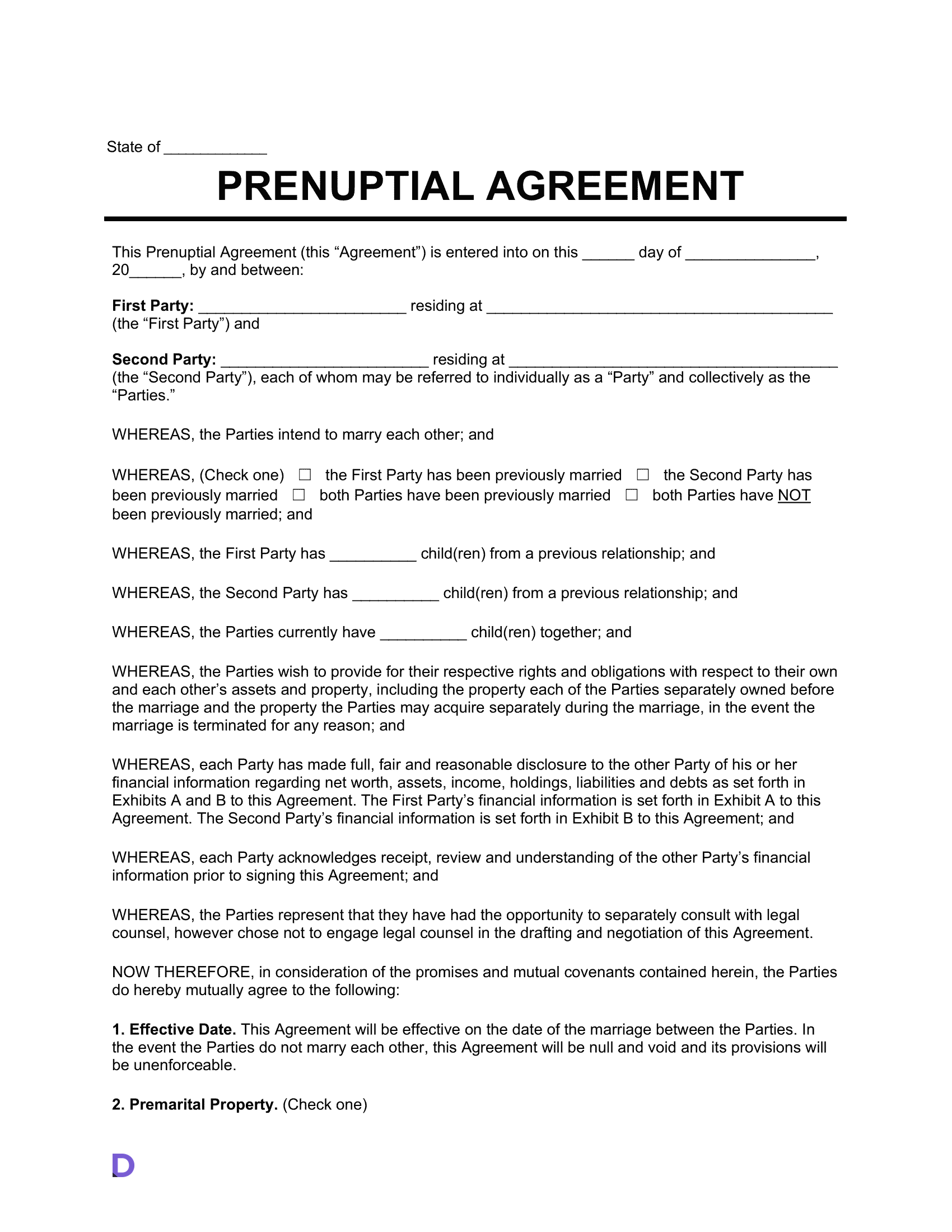 State of ____

PRENUPTIAL AGREEMENT

This Prenuptial Agreement (this "Agreement") is entered into on this ____ day of ____, 20____, by and between:

First Party: ____ residing at ____ (the "First Party") and

Second Party: ____ residing at ____ (the "Second Party"), each of whom may be referred to individually as a "Party" and collectively as the "Parties."

WHEREAS, the Parties intend to marry each other; and

WHEREAS, (Check one) ☐ the First Party has been previously married ☐ the Second Party has been previously married ☐ both Parties have been previously married ☐ both Parties have NOT been previously married; and

WHEREAS, the First Party has ____ child(ren) from a previous relationship; and

WHEREAS, the Second Party has ____ child(ren) from a previous relationship; and

WHEREAS, the Parties currently have ____ child(ren) together; and

WHEREAS, the Parties wish to provide for their respective rights and obligations with respect to their own and each other's assets and property, including the property each of the Parties separately owned before the marriage and the property the Parties may acquire separately during the marriage, in the event the marriage is terminated for any reason; and

WHEREAS, each Party has made full, fair and reasonable disclosure to the other Party of his or her financial information regarding net worth, assets, income, holdings, liabilities and debts as set forth in Exhibits A and B to this Agreement. The First Party's financial information is set forth in Exhibit A to this Agreement. The Second Party's financial information is set forth in Exhibit B to this Agreement; and

WHEREAS, each Party acknowledges receipt, review and understanding of the other Party's financial information prior to signing this Agreement; and

WHEREAS, the Parties represent that they have had the opportunity to separately consult with legal counsel, however chose not to engage legal counsel in the drafting and negotiation of this Agreement.

NOW THEREFORE, in consideration of the promises and mutual covenants contained herein, the Parties do hereby mutually agree to the following:

1. Effective Date. This Agreement will be effective on the date of the marriage between the Parties. In the event the Parties do not marry each other, this Agreement will be null and void and its provisions will be unenforceable.

2. Premarital Property. (Check one)

D